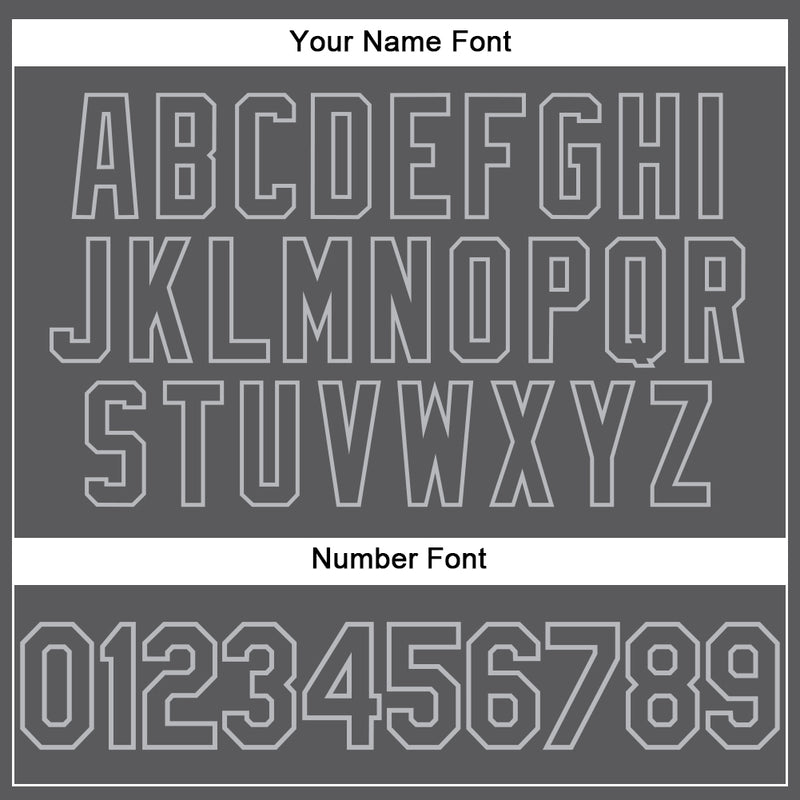 Your Name Font

ABCDEFGHI
JKLMNOPQR
STUVWXYZ

Number Font

0123456789